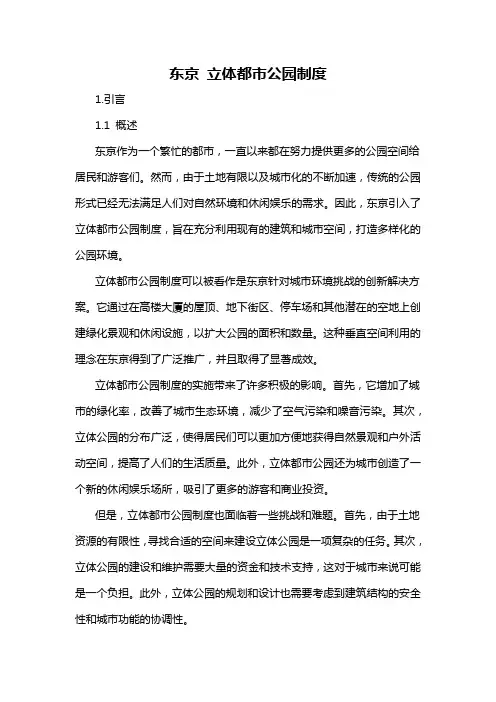 东京 立体都市公园制度

1.引言

1.1 概述

东京作为一个繁忙的都市，一直以来都在努力提供更多的公园空间给居民和游客们。然而，由于土地有限以及城市化的不断加速，传统的公园形式已经无法满足人们对自然环境和休闲娱乐的需求。因此，东京引入了立体都市公园制度，旨在充分利用现有的建筑和城市空间，打造多样化的公园环境。

立体都市公园制度可以被看作是东京针对城市环境挑战的创新解决方案。它通过在高楼大厦的屋顶、地下街区、停车场和其他潜在的空地上创建绿化景观和休闲设施，以扩大公园的面积和数量。这种垂直空间利用的理念在东京得到了广泛推广，并且取得了显著成效。

立体都市公园制度的实施带来了许多积极的影响。首先，它增加了城市的绿化率，改善了城市生态环境，减少了空气污染和噪音污染。其次，立体公园的分布广泛，使得居民们可以更加方便地获得自然景观和户外活动空间，提高了人们的生活质量。此外，立体都市公园还为城市创造了一个新的休闲娱乐场所，吸引了更多的游客和商业投资。

但是，立体都市公园制度也面临着一些挑战和难题。首先，由于土地资源的有限性，寻找合适的空间来建设立体公园是一项复杂的任务。其次，立体公园的建设和维护需要大量的资金和技术支持，这对于城市来说可能是一个负担。此外，立体公园的规划和设计也需要考虑到建筑结构的安全性和城市功能的协调性。